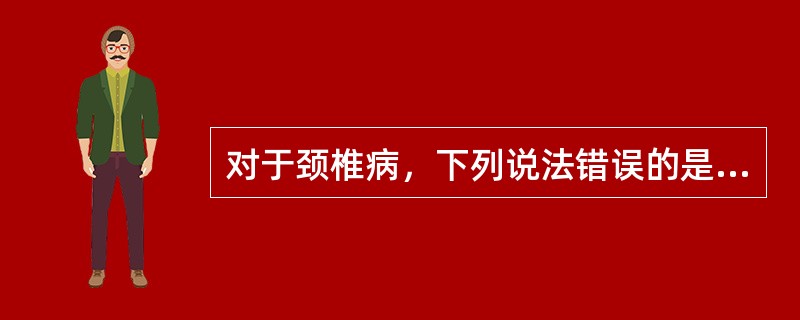 对于颈椎病，下列说法错误的是...